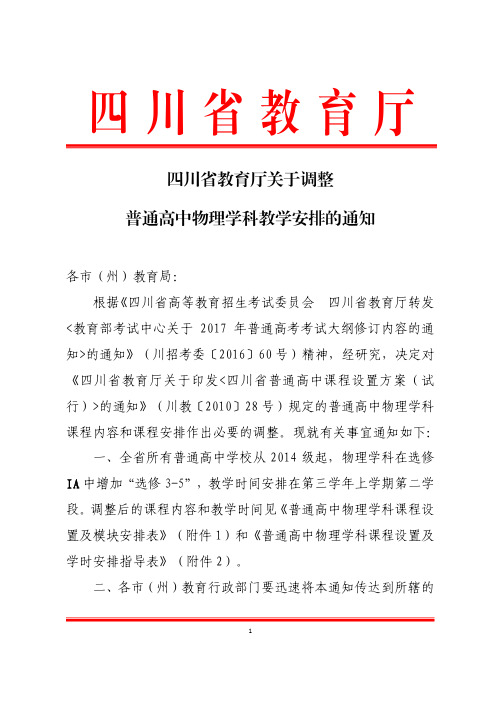 四川省教育厅

四川省教育厅关于调整

普通高中物理学科教学安排的通知

各市（州）教育局：

根据《四川省高等教育招生考试委员会　四川省教育厅转发<教育部考试中心关于 2017 年普通高考考试大纲修订内容的通知>的通知》（川招考委〔2016〕60号）精神，经研究，决定对《四川省教育厅关于印发<四川省普通高中课程设置方案（试行）>的通知》（川教〔2010〕28号）规定的普通高中物理学科课程内容和课程安排作出必要的调整。现就有关事宜通知如下：

一、全省所有普通高中学校从 2014 级起，物理学科在选修 IA 中增加“选修 3-5”，教学时间安排在第三学年上学期第二学段。调整后的课程内容和教学时间见《普通高中物理学科课程设置及模块安排表》（附件 1）和《普通高中物理学科课程设置及学时安排指导表》（附件 2）。

二、各市（州）教育行政部门要迅速将本通知传达到所辖的

1